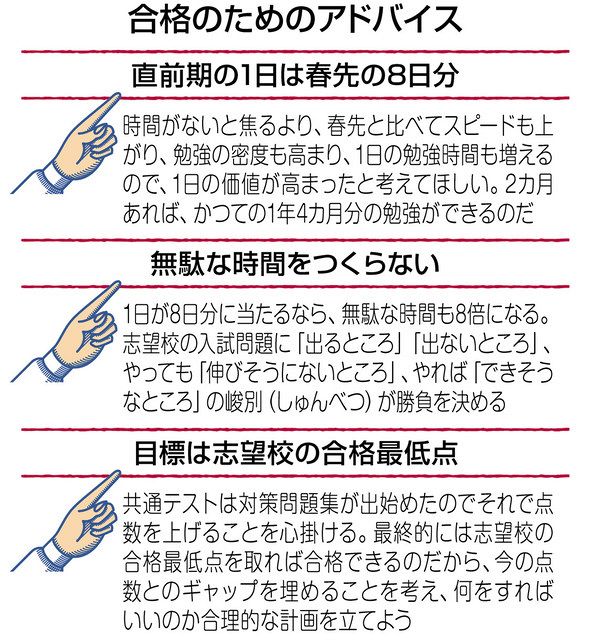 合格のためのアドバイス

直前期の1日は春先の8日分

時間がないと焦るより、春先と比べてスピードも上がり、勉強の密度も高まり、1日の勉強時間も増えるので、1日の価値が高まったと考えてほしい。2カ月あれば、かつての1年4カ月分の勉強ができるのだ

無駄な時間をつくらない

1日が8日分に当たるなら、無駄な時間も8倍になる。志望校の入試問題に「出るところ」「出ないところ」、やっても「伸びそうにないところ」、やれば「できそうなところ」の峻別（しゅんべつ）が勝負を決める

目標は志望校の合格最低点

共通テストは対策問題集が出始めたのでそれで点数を上げることを心掛ける。最終的には志望校の合格最低点を取れば合格できるのだから、今の点数とのギャップを埋めることを考え、何をすればいいのか合理的な計画を立てよう